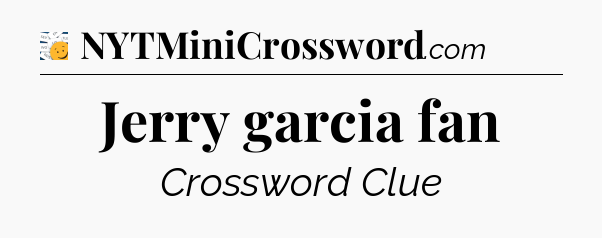 NYTMiniCrossword.com

Jerry garcia fan

Crossword Clue